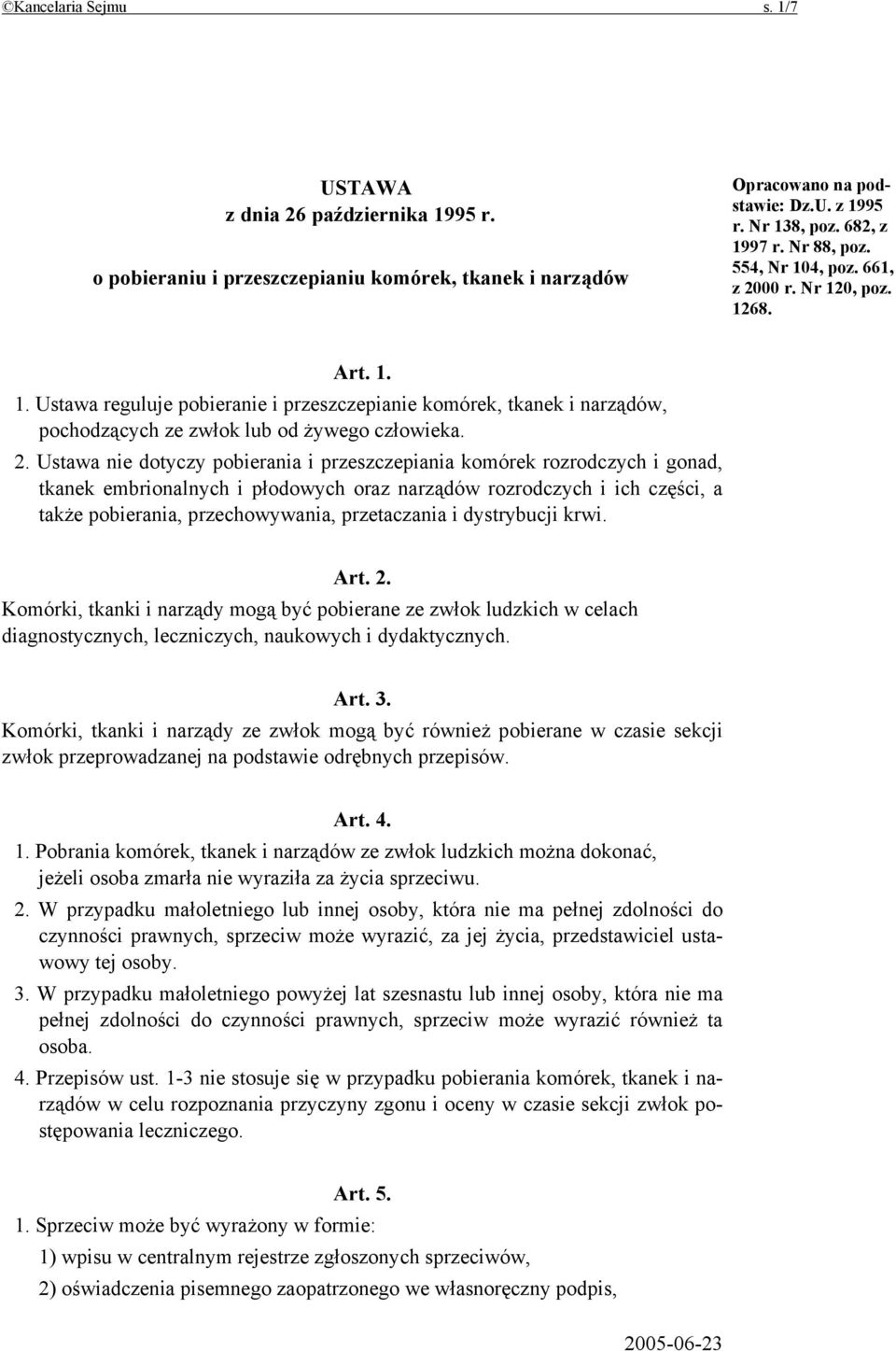 ©Kancelaria Sejmu s. 1/7

USTAWA
z dnia 26 października 1995 r.
o pobieraniu i przeszczepianiu komórek, tkanek i narządów

Opracowano na podstawie: Dz.U. z 1995 r. Nr 138, poz. 682, z 1997 r. Nr 88, poz. 554, Nr 104, poz. 661, z 2000 r. Nr 120, poz. 1268.

Art. 1.
1. Ustawa reguluje pobieranie i przeszczepianie komórek, tkanek i narządów, pochodzących ze zwłok lub od żywego człowieka.
2. Ustawa nie dotyczy pobierania i przeszczepiania komórek rozrodczych i gonad, tkanek embrionalnych i płodowych oraz narządów rozrodczych i ich części, a także pobierania, przechowywania, przetaczania i dystrybucji krwi.

Art. 2.
Komórki, tkanki i narządy mogą być pobierane ze zwłok ludzkich w celach diagnostycznych, leczniczych, naukowych i dydaktycznych.

Art. 3.
Komórki, tkanki i narządy ze zwłok mogą być również pobierane w czasie sekcji zwłok przeprowadzanej na podstawie odrębnych przepisów.

Art. 4.
1. Pobrania komórek, tkanek i narządów ze zwłok ludzkich można dokonać, jeżeli osoba zmarła nie wyraziła za życia sprzeciwu.
2. W przypadku małoletniego lub innej osoby, która nie ma pełnej zdolności do czynności prawnych, sprzeciw może wyrazić, za jej życia, przedstawiciel ustawowy tej osoby.
3. W przypadku małoletniego powyżej lat szesnastu lub innej osoby, która nie ma pełnej zdolności do czynności prawnych, sprzeciw może wyrazić również ta osoba.
4. Przepisów ust. 1-3 nie stosuje się w przypadku pobierania komórek, tkanek i narządów w celu rozpoznania przyczyny zgonu i oceny w czasie sekcji zwłok postępowania leczniczego.

Art. 5.
1. Sprzeciw może być wyrażony w formie:
1) wpisu w centralnym rejestrze zgłoszonych sprzeciwów,
2) oświadczenia pisemnego zaopatrzonego we własnoręczny podpis,

2005-06-23